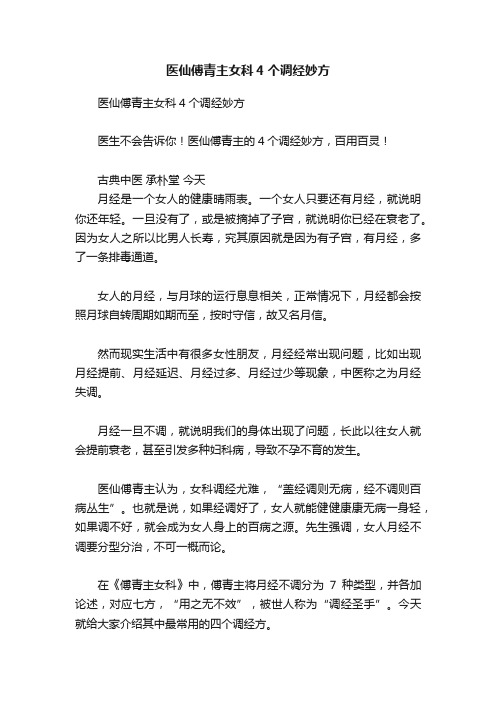 医仙傅青主女科 4 个调经妙方

医仙傅青主女科 4 个调经妙方

医生不会告诉你！医仙傅青主的 4 个调经妙方，百用百灵！

古典中医 承朴堂 今天

月经是一个女人的健康晴雨表。一个女人只要还有月经，就说明你还年轻。一旦没有了，或是被摘掉了子宫，就说明你已经在衰老了。因为女人之所以比男人长寿，究其原因就是因为有子宫，有月经，多了一条排毒通道。

女人的月经，与月球的运行息息相关，正常情况下，月经都会按照月球自转周期如期而至，按时守信，故又名月信。

然而现实生活中有很多女性朋友，月经经常出现问题，比如出现月经提前、月经延迟、月经过多、月经过少等现象，中医称之为月经失调。

月经一旦不调，就说明我们的身体出现了问题，长此以往女人就会提前衰老，甚至引发多种妇科病，导致不孕不育的发生。

医仙傅青主认为，女科调经尤难，“盖经调则无病，经不调则百病丛生”。也就是说，如果经调好了，女人就能健健康康无病一身轻，如果调不好，就会成为女人身上的百病之源。先生强调，女人月经不调要分型分治，不可一概而论。

在《傅青主女科》中，傅青主将月经不调分为 7 种类型，并各加论述，对应七方，“用之无不效”，被世人称为“调经圣手”。今天就给大家介绍其中最常用的四个调经方。